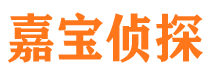 嘉宝侦探